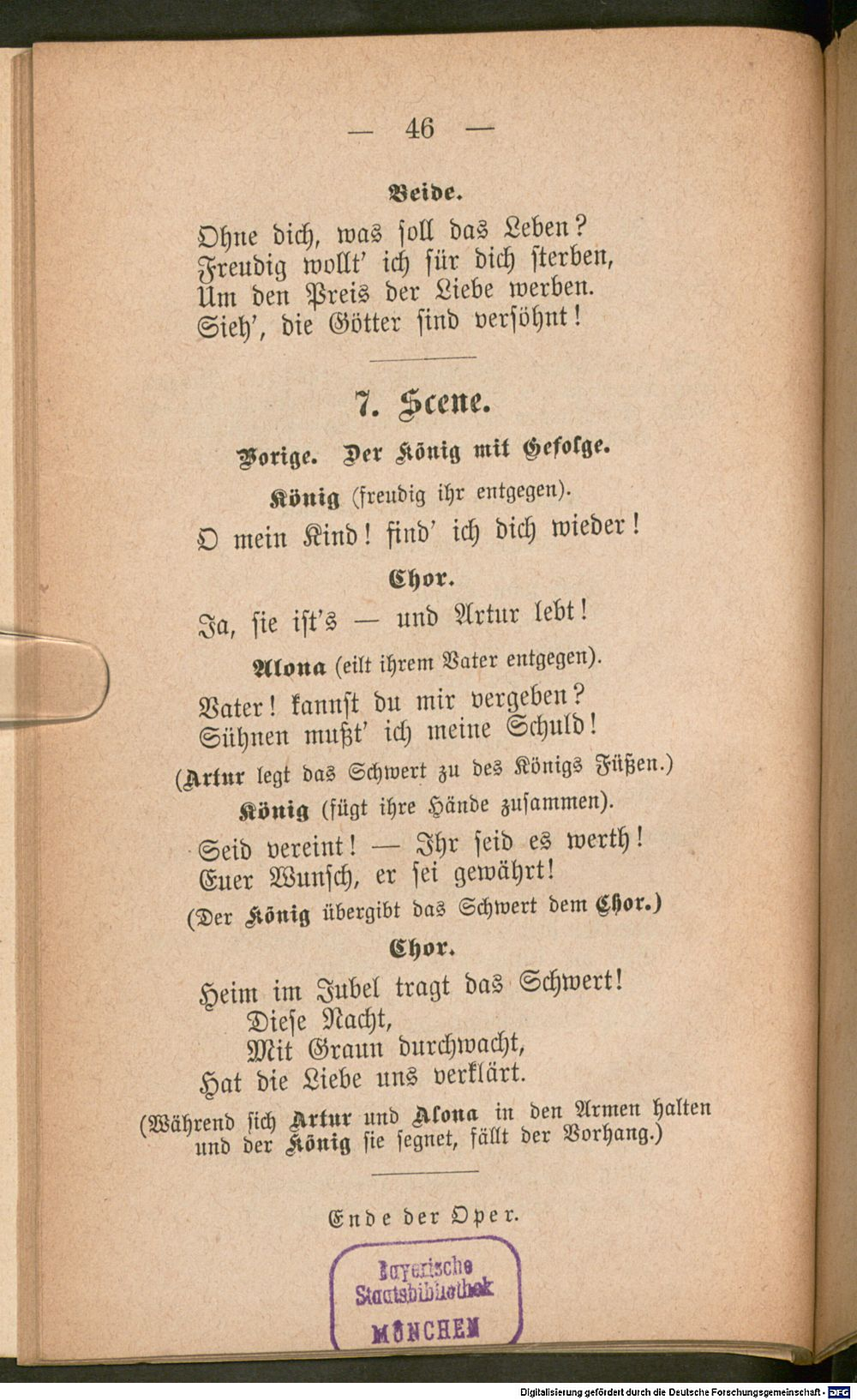 — 46 —

Beide.

Ohne dich, was soll das Leben?
Freudig wollt' ich für dich sterben,
Um den Preis der Liebe werben.
Sieh', die Götter sind versöhnt!

7. Scene.

Vorige. Der König mit Gefolge.

König (freudig ihr entgegen).

O mein Kind! find' ich dich wieder!

Chor.

Ja, sie ist's — und Artur lebt!

Alona (eilt ihrem Vater entgegen).

Vater! kannst du mir vergeben?
Sühnen mußt' ich meine Schuld!

(Artur legt das Schwert zu des Königs Füßen.)

König (fügt ihre Hände zusammen).

Seid vereint! — Ihr seid es werth!
Euer Wunsch, er sei gewährt!

(Der König übergibt das Schwert dem Chor.)

Chor.

Heim im Jubel tragt das Schwert!
Diese Nacht,
Mit Graun durchwacht,
Hat die Liebe uns verklärt.

(Während sich Artur und Alona in den Armen halten und der König sie segnet, fällt der Vorhang.)

Ende der Oper.

Bayerische Staatsbibliothek MÜNCHEN

Digitalisierung gefördert durch die Deutsche Forschungsgemeinschaft - DFG